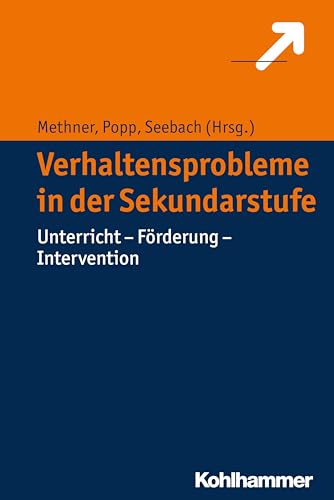 Methner, Popp, Seebach (Hrsg.)

Verhaltensprobleme in der Sekundarstufe

Unterricht – Förderung – Intervention

Kohlhammer